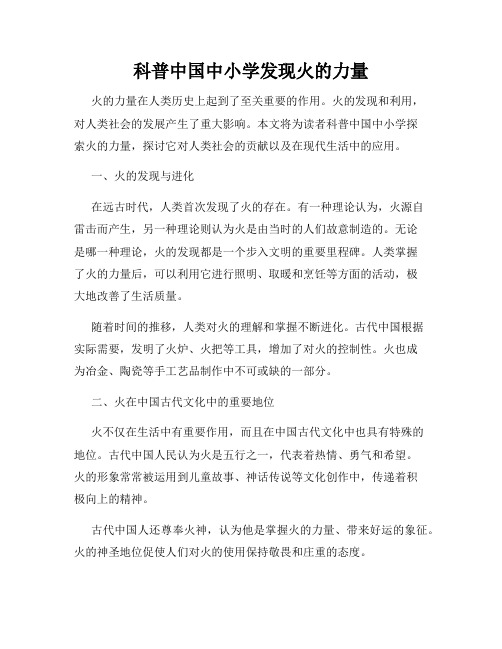 科普中国中小学发现火的力量

火的力量在人类历史上起到了至关重要的作用。火的发现和利用，对人类社会的发展产生了重大影响。本文将为读者科普中国中小学探索火的力量，探讨它对人类社会的贡献以及在现代生活中的应用。

一、火的发现与进化

在远古时代，人类首次发现了火的存在。有一种理论认为，火源自雷击而产生，另一种理论则认为火是由当时的人们故意制造的。无论是哪一种理论，火的发现都是一个步入文明的重要里程碑。人类掌握了火的力量后，可以利用它进行照明、取暖和烹饪等方面的活动，极大地改善了生活质量。

随着时间的推移，人类对火的理解和掌握不断进化。古代中国根据实际需要，发明了火炉、火把等工具，增加了对火的控制性。火也成为冶金、陶瓷等手工艺品制作中不可或缺的一部分。

二、火在中国古代文化中的重要地位

火不仅在生活中有重要作用，而且在中国古代文化中也具有特殊的地位。古代中国人民认为火是五行之一，代表着热情、勇气和希望。火的形象常常被运用到儿童故事、神话传说等文化创作中，传递着积极向上的精神。

古代中国人还尊奉火神，认为他是掌握火的力量、带来好运的象征。火的神圣地位促使人们对火的使用保持敬畏和庄重的态度。